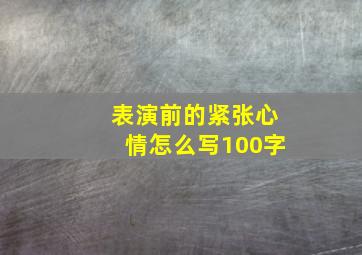 表演前的紧张心情怎么写100字